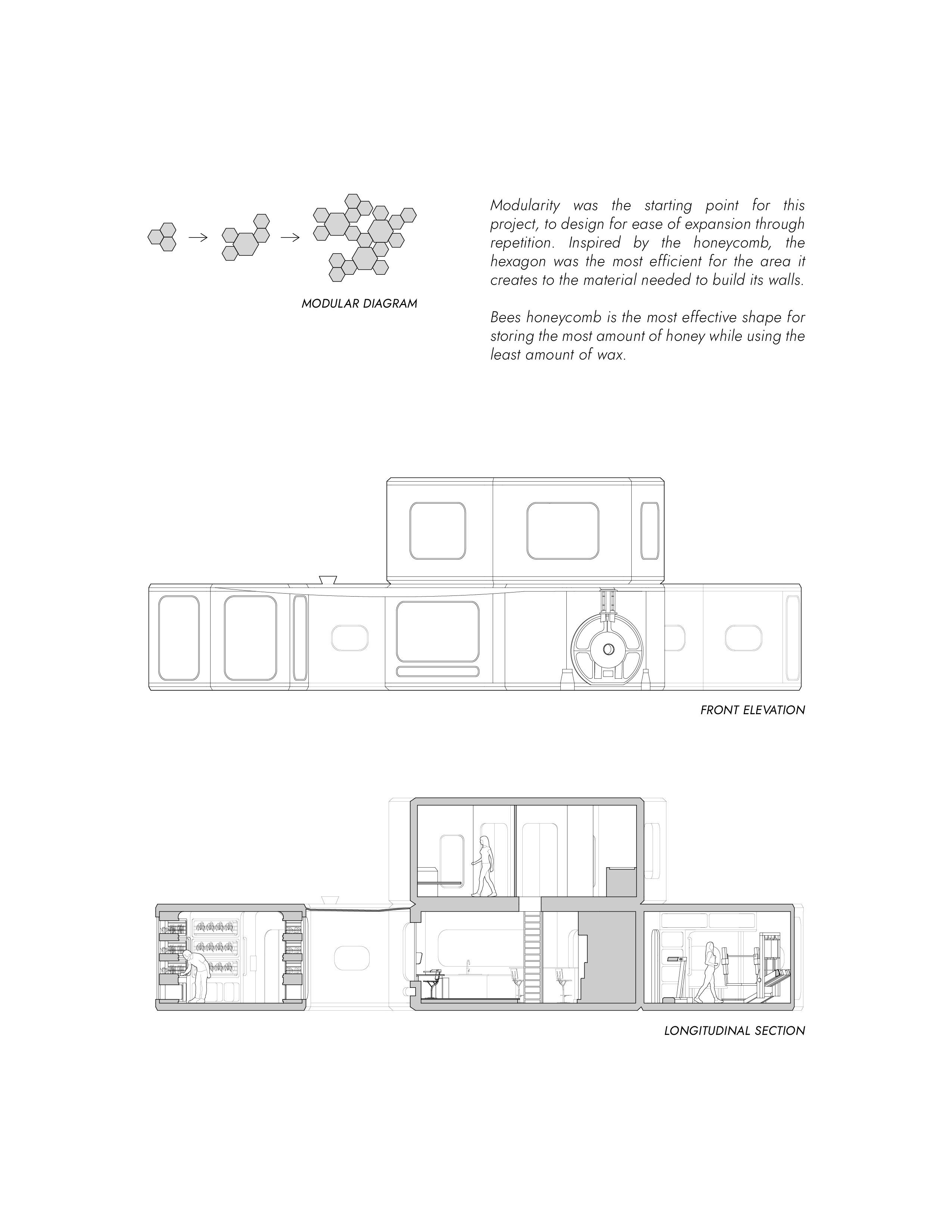 MODULAR DIAGRAM

Modularity was the starting point for this project, to design for ease of expansion through repetition. Inspired by the honeycomb, the hexagon was the most efficient for the area it creates to the material needed to build its walls.

Bees honeycomb is the most effective shape for storing the most amount of honey while using the least amount of wax.

FRONT ELEVATION

LONGITUDINAL SECTION